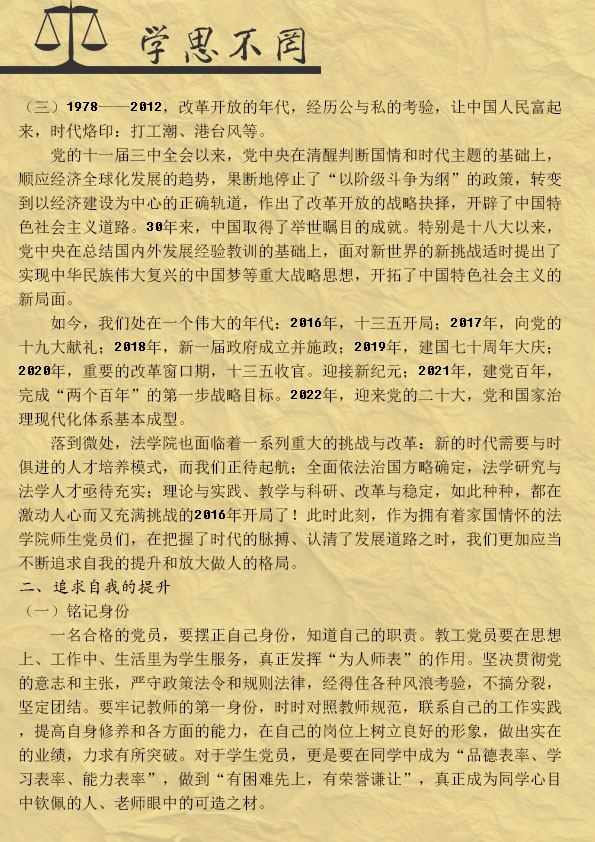 学思不罔

（三）1978——2012，改革开放的年代，经历公与私的考验，让中国人民富起来，时代烙印：打工潮、港台风等。

党的十一届三中全会以来，党中央在清醒判断国情和时代主题的基础上，顺应经济全球化发展的趋势，果断地停止了“以阶级斗争为纲”的政策，转变到以经济建设为中心的正确轨道，作出了改革开放的战略抉择，开辟了中国特色社会主义道路。30年来，中国取得了举世瞩目的成就。特别是十八大以来，党中央在总结国内外发展经验教训的基础上，面对新世界的新挑战适时提出了实现中华民族伟大复兴的中国梦等重大战略思想，开拓了中国特色社会主义的新局面。

如今，我们处在一个伟大的年代：2016年，十三五开局；2017年，向党的十九大献礼；2018年，新一届政府成立并施政；2019年，建国七十周年大庆；2020年，重要的改革窗口期，十三五收官。迎接新纪元；2021年，建党百年，完成“两个百年”的第一步战略目标。2022年，迎来党的二十大，党和国家治理现代化体系基本成型。

落到微处，法学院也面临着一系列重大的挑战与改革：新的时代需要与时俱进的人才培养模式，而我们正待起航；全面依法治国方略确定，法学研究与法学人才亟待充实；理论与实践、教学与科研、改革与稳定，如此种种，都在激动人心而又充满挑战的2016年开局了！此时此刻，作为拥有着家国情怀的法学院师生党员们，在把握了时代的脉搏、认清了发展道路之时，我们更加应当不断追求自我的提升和放大做人的格局。

二、追求自我的提升

（一）铭记身份

一名合格的党员，要摆正自己身份，知道自己的职责。教工党员要在思想上、工作中、生活里为学生服务，真正发挥“为人师表”的作用。坚决贯彻党的意志和主张，严守政策法令和规则法律，经得住各种风浪考验，不搞分裂，坚定团结。要牢记教师的第一身份，时时对照教师规范，联系自己的工作实践，提高自身修养和各方面的能力，在自己的岗位上树立良好的形象，做出实在的业绩，力求有所突破。对于学生党员，更是要在同学中成为“品德表率、学习表率、能力表率”，做到“有困难先上，有荣誉谦让”，真正成为同学心目中钦佩的人、老师眼中的可造之材。